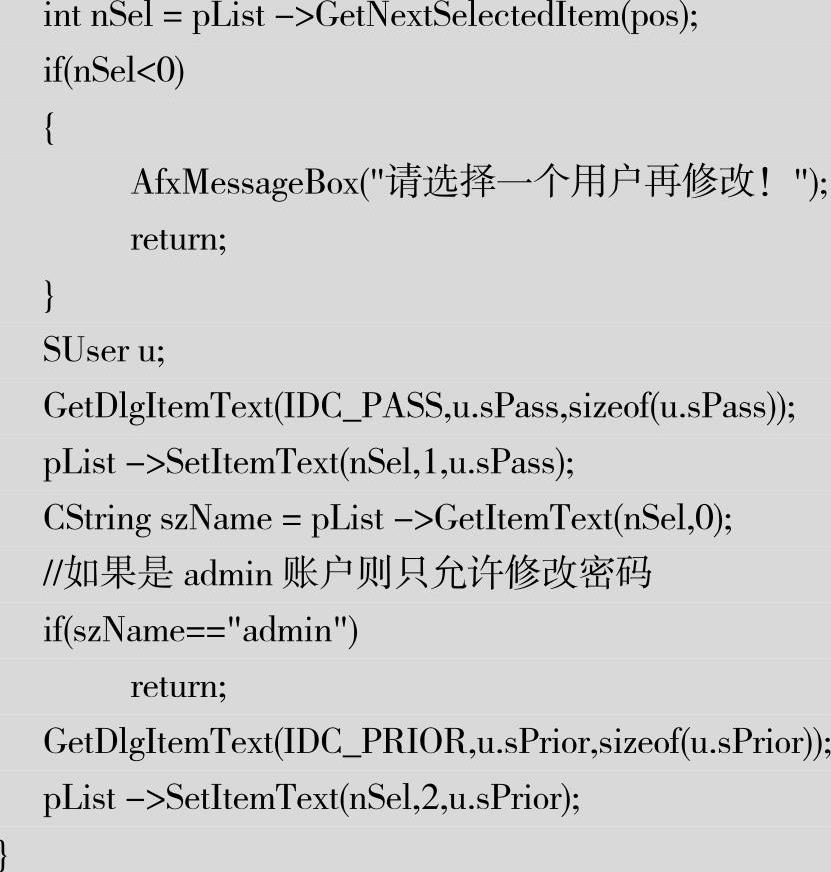 int nSel = pList ->GetNextSelectedItem(pos);
if(nSel<0)
{
AfxMessageBox("请选择一个用户再修改！");
return;
}
SUser u;
GetDlgItemText(IDC_PASS,u.sPass,sizeof(u.sPass));
pList ->SetItemText(nSel,1,u.sPass);
CString szName = pList ->GetItemText(nSel,0);
//如果是 admin 账户则只允许修改密码
if(szName=="admin")
return;
GetDlgItemText(IDC_PRIOR,u.sPrior,sizeof(u.sPrior));
pList ->SetItemText(nSel,2,u.sPrior);
}